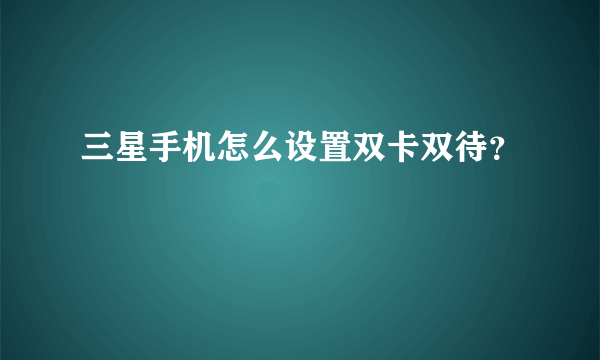 三星手机怎么设置双卡双待?